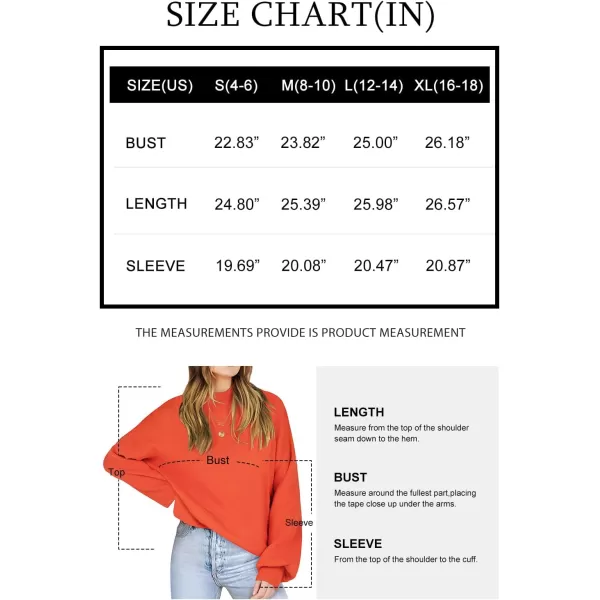 SIZE CHART(IN)

| SIZE(US) | S(4-6) | M(8-10) | L(12-14) | XL(16-18) |
|---|---|---|---|---|
| BUST | 22.83” | 23.82” | 25.00” | 26.18” |
| LENGTH | 24.80” | 25.39” | 25.98” | 26.57” |
| SLEEVE | 19.69” | 20.08” | 20.47” | 20.87” |

THE MEASUREMENTS PROVIDE IS PRODUCT MEASUREMENT

Top
Bust
Sleeve

LENGTH
Measure from the top of the shoulder seam down to the hem.

BUST
Measure around the fullest part,placing the tape close up under the arms.

SLEEVE
From the top of the shoulder to the cuff.